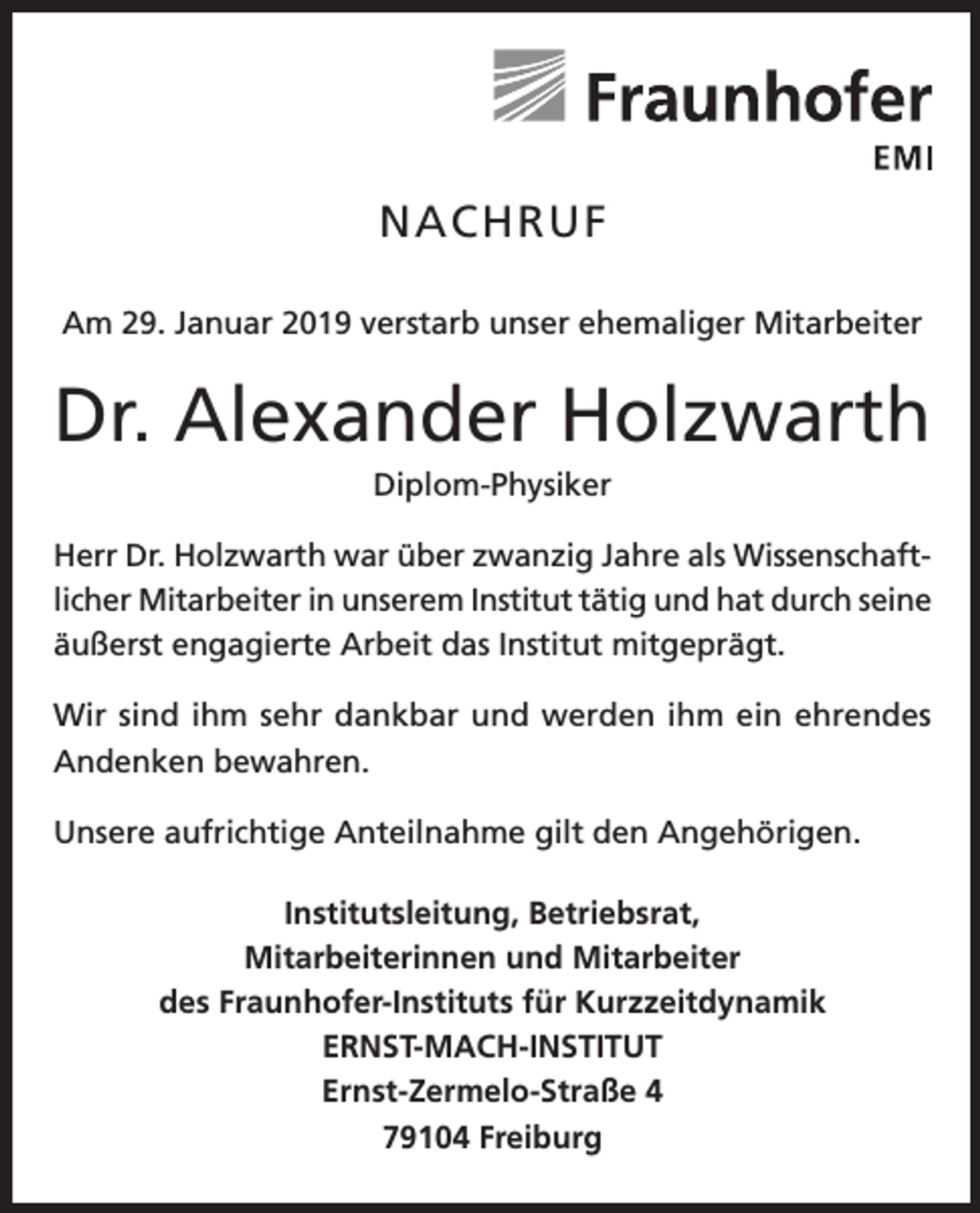 Fraunhofer
EMI

NACHRUF

Am 29. Januar 2019 verstarb unser ehemaliger Mitarbeiter

Dr. Alexander Holzwarth

Diplom-Physiker

Herr Dr. Holzwarth war über zwanzig Jahre als Wissenschaftlicher Mitarbeiter in unserem Institut tätig und hat durch seine äußerst engagierte Arbeit das Institut mitgeprägt.

Wir sind ihm sehr dankbar und werden ihm ein ehrendes Andenken bewahren.

Unsere aufrichtige Anteilnahme gilt den Angehörigen.

Institutsleitung, Betriebsrat,
Mitarbeiterinnen und Mitarbeiter
des Fraunhofer-Instituts für Kurzzeitdynamik
ERNST-MACH-INSTITUT
Ernst-Zermelo-Straße 4
79104 Freiburg